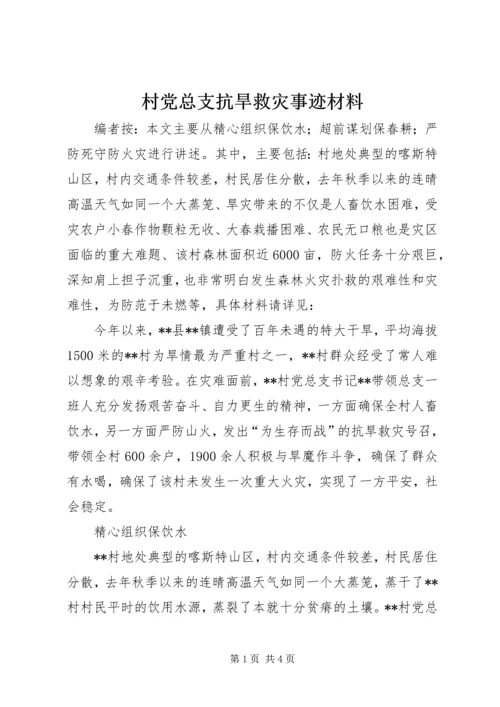 村党总支抗旱救灾事迹材料

编者按：本文主要从精心组织保饮水；超前谋划保春耕；严防死守防火灾进行讲述。其中，主要包括：村地处典型的喀斯特山区，村内交通条件较差，村民居住分散，去年秋季以来的连晴高温天气如同一个大蒸笼、旱灾带来的不仅是人畜饮水困难，受灾农户小春作物颗粒无收、大春栽播困难、农民无口粮也是灾区面临的重大难题、该村森林面积近6000亩，防火任务十分艰巨，深知肩上担子沉重，也非常明白发生森林火灾扑救的艰难性和灾难性，为防范于未燃等，具体材料请详见：

今年以来，**县**镇遭受了百年未遇的特大干旱，平均海拔1500米的**村为旱情最为严重村之一，**村群众经受了常人难以想象的艰辛考验。在灾难面前，**村党总支书记**带领总支一班人充分发扬艰苦奋斗、自力更生的精神，一方面确保全村人畜饮水，另一方面严防山火，发出“为生存而战”的抗旱救灾号召，带领全村600余户，1900余人积极与旱魔作斗争，确保了群众有水喝，确保了该村未发生一次重大火灾，实现了一方平安，社会稳定。

精心组织保饮水

**村地处典型的喀斯特山区，村内交通条件较差，村民居住分散，去年秋季以来的连晴高温天气如同一个大蒸笼，蒸干了**村村民平时的饮用水源，蒸裂了本就十分贫瘠的土壤。**村党总

第1页 共4页